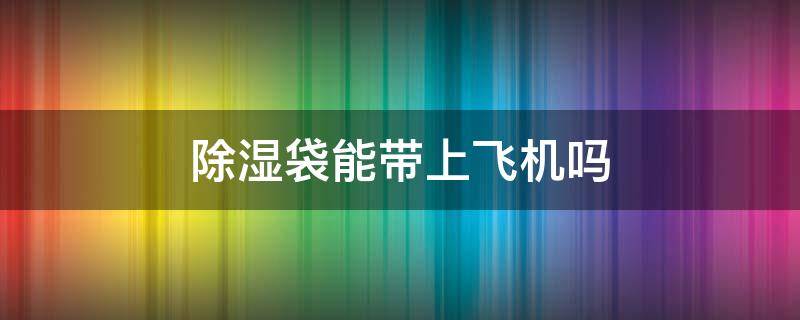 除湿袋能带上飞机吗